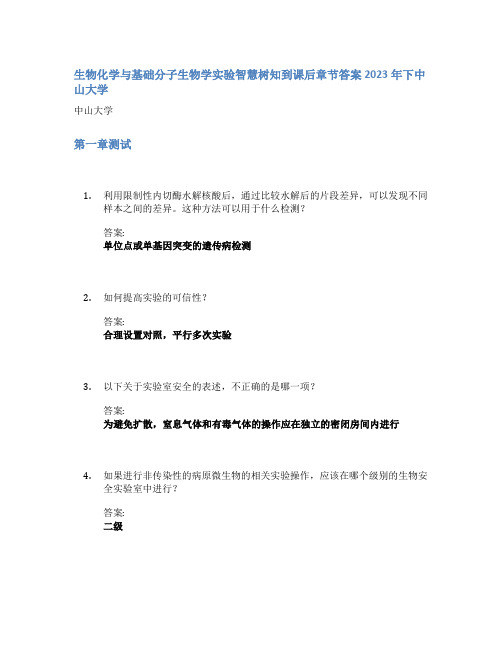 生物化学与基础分子生物学实验智慧树知到课后章节答案 2023 年下中山大学

中山大学

第一章测试

1. 利用限制性内切酶水解核酸后，通过比较水解后的片段差异，可以发现不同样本之间的差异。这种方法可以用于什么检测？

答案:
单位点或单基因突变的遗传病检测

2. 如何提高实验的可信性？

答案:
合理设置对照，平行多次实验

3. 以下关于实验室安全的表述，不正确的是哪一项？

答案:
为避免扩散，窒息气体和有毒气体的操作应在独立的密闭房间内进行

4. 如果进行非传染性的病原微生物的相关实验操作，应该在哪个级别的生物安全实验室中进行？

答案:
二级